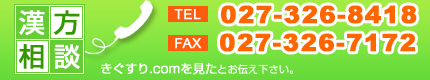 漢方相談

TEL 027-326-8418

FAX 027-326-7172

きぐすり.comを見たとお伝え下さい。